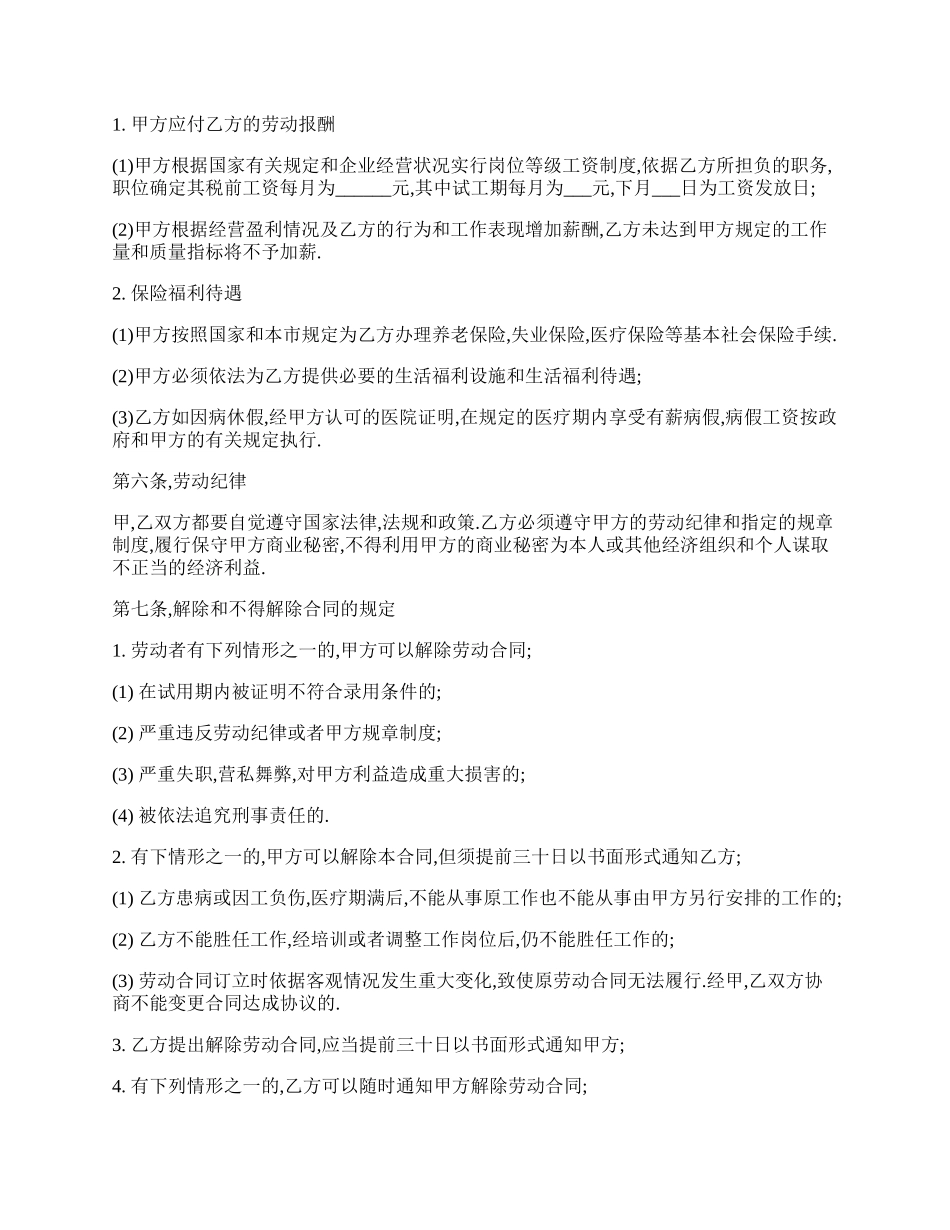 1. 甲方应付乙方的劳动报酬

(1)甲方根据国家有关规定和企业经营状况实行岗位等级工资制度,依据乙方所担负的职务,职位确定其税前工资每月为______元,其中试工期每月为___元,下月___日为工资发放日;

(2)甲方根据经营盈利情况及乙方的行为和工作表现增加薪酬,乙方未达到甲方规定的工作量和质量指标将不予加薪.

2. 保险福利待遇

(1)甲方按照国家和本市规定为乙方办理养老保险,失业保险,医疗保险等基本社会保险手续.

(2)甲方必须依法为乙方提供必要的生活福利设施和生活福利待遇;

(3)乙方如因病休假,经甲方认可的医院证明,在规定的医疗期内享受有薪病假,病假工资按政府和甲方的有关规定执行.

第六条,劳动纪律

甲,乙双方都要自觉遵守国家法律,法规和政策.乙方必须遵守甲方的劳动纪律和指定的规章制度,履行保守甲方商业秘密,不得利用甲方的商业秘密为本人或其他经济组织和个人谋取不正当的经济利益.

第七条,解除和不得解除合同的规定

1. 劳动者有下列情形之一的,甲方可以解除劳动合同;

(1) 在试用期内被证明不符合录用条件的;

(2) 严重违反劳动纪律或者甲方规章制度;

(3) 严重失职,营私舞弊,对甲方利益造成重大损害的;

(4) 被依法追究刑事责任的.

2. 有下情形之一的,甲方可以解除本合同,但须提前三十日以书面形式通知乙方;

(1) 乙方患病或因工负伤,医疗期满后,不能从事原工作也不能从事由甲方另行安排的工作的;

(2) 乙方不能胜任工作,经培训或者调整工作岗位后,仍不能胜任工作的;

(3) 劳动合同订立时依据客观情况发生重大变化,致使原劳动合同无法履行.经甲,乙双方协商不能变更合同达成协议的.

3. 乙方提出解除劳动合同,应当提前三十日以书面形式通知甲方;

4. 有下列情形之一的,乙方可以随时通知甲方解除劳动合同;